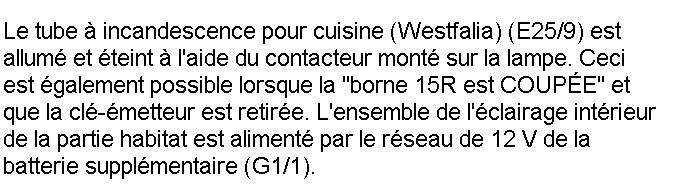 Le tube à incandescence pour cuisine (Westfalia) (E25/9) est allumé et éteint à l'aide du contacteur monté sur la lampe. Ceci est également possible lorsque la "borne 15R est COUPÉE" et que la clé-émetteur est retirée. L'ensemble de l'éclairage intérieur de la partie habitat est alimenté par le réseau de 12 V de la batterie supplémentaire (G1/1).